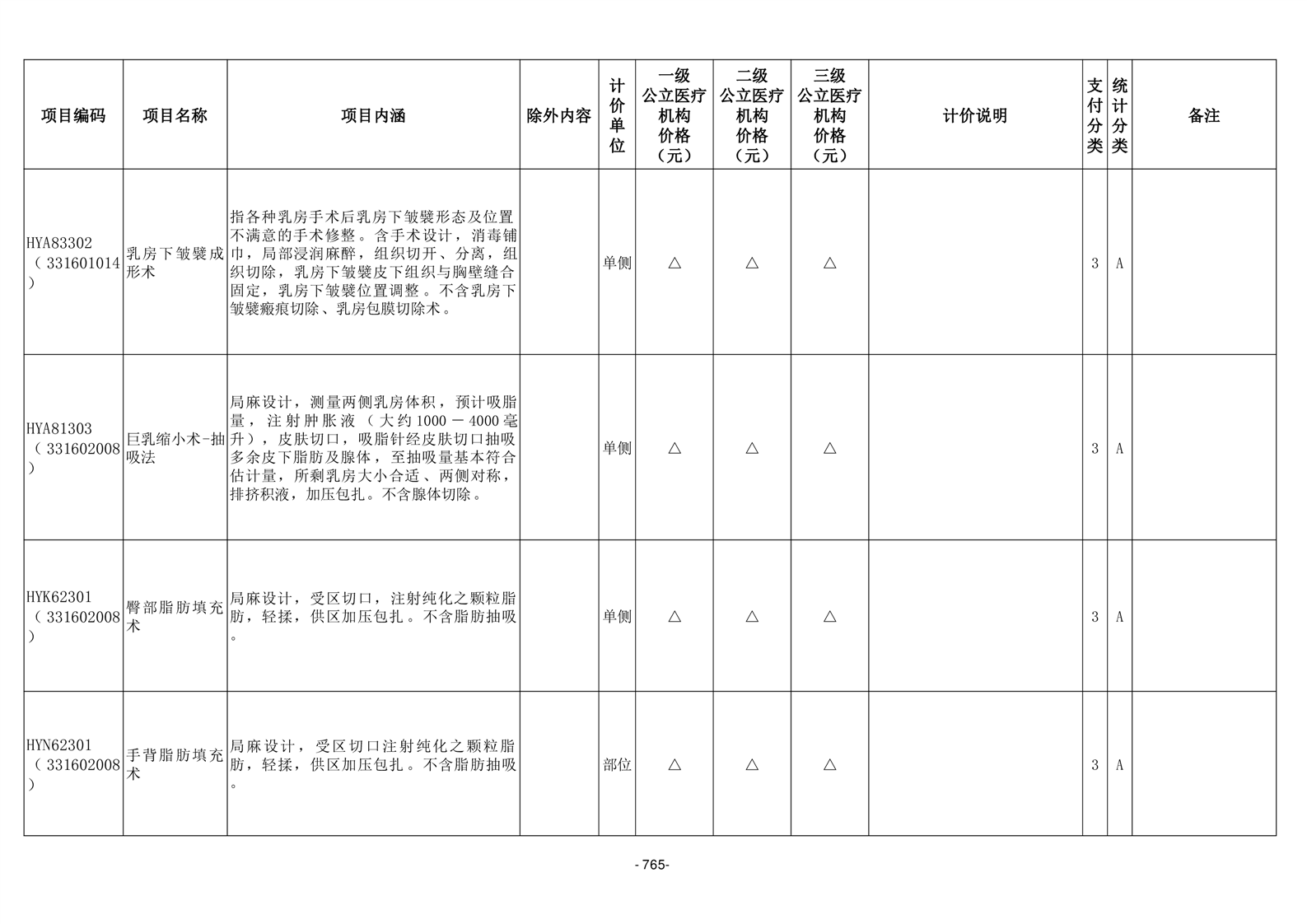 | 项目编码 | 项目名称 | 项目内涵 | 除外内容 | 计价单位 | 一级公立医疗机构价格（元） | 二级公立医疗机构价格（元） | 三级公立医疗机构价格（元） | 计价说明 | 支付分类 | 统计分类 | 备注 |
|---|---|---|---|---|---|---|---|---|---|---|---|
| HYA83302（331601014） | 乳房下皱襞成形术 | 指各种乳房手术后乳房下皱襞形态及位置不满意的手术修整。含手术设计，消毒铺巾，局部浸润麻醉，组织切开、分离，组织切除，乳房下皱襞皮下组织与胸壁缝合固定，乳房下皱襞位置调整。不含乳房下皱襞瘢痕切除、乳房包膜切除术。 |  | 单侧 | △ | △ | △ |  | 3 | A |  |
| HYA81303（331602008） | 巨乳缩小术-抽吸法 | 局麻设计，测量两侧乳房体积，预计吸脂量，注射肿胀液（大约1000－4000毫升），皮肤切口，吸脂针经皮肤切口抽吸多余皮下脂肪及腺体，至抽吸量基本符合估计量，所剩乳房大小合适、两侧对称，排挤积液，加压包扎。不含腺体切除。 |  | 单侧 | △ | △ | △ |  | 3 | A |  |
| HYK62301（331602008） | 臀部脂肪填充术 | 局麻设计，受区切口，注射纯化之颗粒脂肪，轻揉，供区加压包扎。不含脂肪抽吸。 |  | 单侧 | △ | △ | △ |  | 3 | A |  |
| HYN62301（331602008） | 手背脂肪填充术 | 局麻设计，受区切口注射纯化之颗粒脂肪，轻揉，供区加压包扎。不含脂肪抽吸。 |  | 部位 | △ | △ | △ |  | 3 | A |  |

- 765-